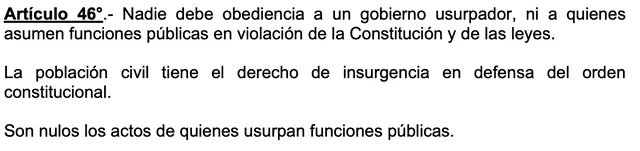 Artículo 46°.- Nadie debe obediencia a un gobierno usurpador, ni a quienes asumen funciones públicas en violación de la Constitución y de las leyes.

La población civil tiene el derecho de insurgencia en defensa del orden constitucional.

Son nulos los actos de quienes usurpan funciones públicas.